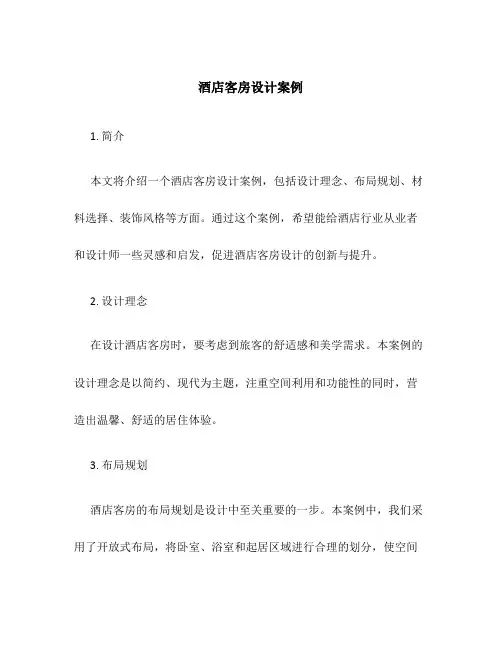 酒店客房设计案例

1. 简介

本文将介绍一个酒店客房设计案例，包括设计理念、布局规划、材料选择、装饰风格等方面。通过这个案例，希望能给酒店行业从业者和设计师一些灵感和启发，促进酒店客房设计的创新与提升。

2. 设计理念

在设计酒店客房时，要考虑到旅客的舒适感和美学需求。本案例的设计理念是以简约、现代为主题，注重空间利用和功能性的同时，营造出温馨、舒适的居住体验。

3. 布局规划

酒店客房的布局规划是设计中至关重要的一步。本案例中，我们采用了开放式布局，将卧室、浴室和起居区域进行合理的划分，使空间